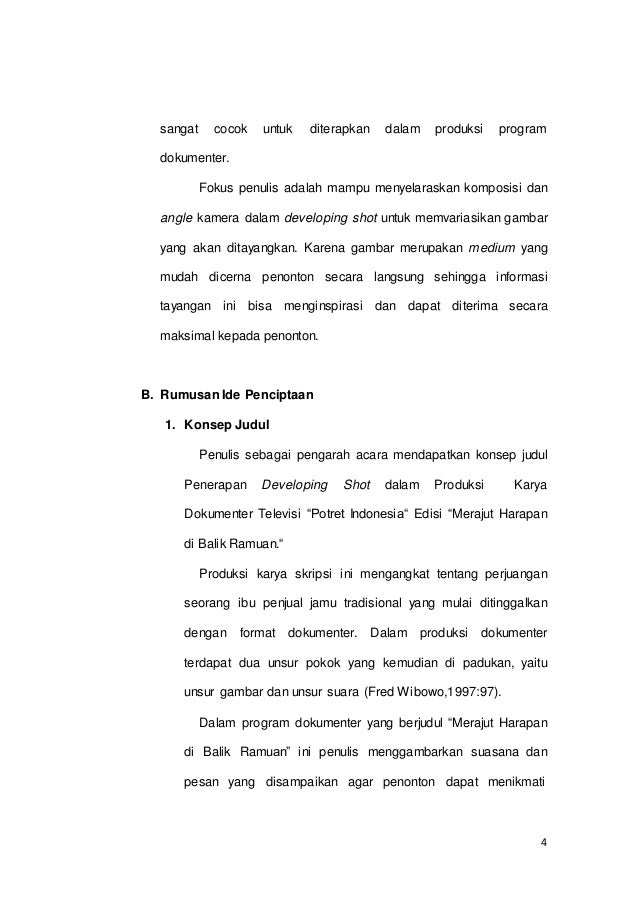 sangat cocok untuk diterapkan dalam produksi program dokumenter.

Fokus penulis adalah mampu menyelaraskan komposisi dan angle kamera dalam developing shot untuk memvariasikan gambar yang akan ditayangkan. Karena gambar merupakan medium yang mudah dicerna penonton secara langsung sehingga informasi tayangan ini bisa menginspirasi dan dapat diterima secara maksimal kepada penonton.

B. Rumusan Ide Penciptaan

1. Konsep Judul

Penulis sebagai pengarah acara mendapatkan konsep judul Penerapan Developing Shot dalam Produksi Karya Dokumenter Televisi “Potret Indonesia“ Edisi “Merajut Harapan di Balik Ramuan.“

Produksi karya skripsi ini mengangkat tentang perjuangan seorang ibu penjual jamu tradisional yang mulai ditinggalkan dengan format dokumenter. Dalam produksi dokumenter terdapat dua unsur pokok yang kemudian di padukan, yaitu unsur gambar dan unsur suara (Fred Wibowo,1997:97).

Dalam program dokumenter yang berjudul “Merajut Harapan di Balik Ramuan” ini penulis menggambarkan suasana dan pesan yang disampaikan agar penonton dapat menikmati

4